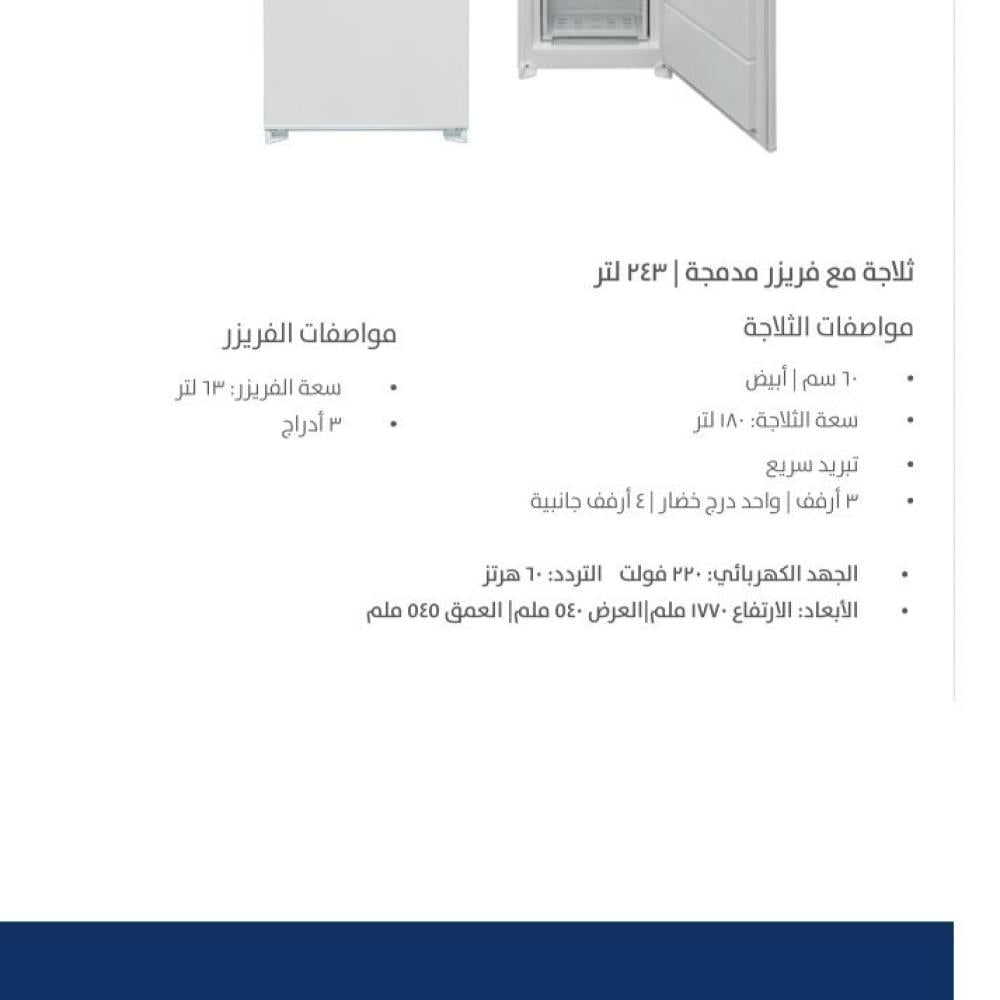 ثلاجة مع فريزر مدمجة | ٢٤٣ لتر

مواصفات الثلاجة

• ٦٠ سم | أبيض
• سعة الثلاجة: ١٨٠ لتر
• تبريد سريع
• ٣ أرفف | واحد درج خضار | ٤ أرفف جانبية

مواصفات الفريزر

• سعة الفريزر: ٦٣ لتر
• ٣ أدراج

• الجهد الكهربائي: ٢٢٠ فولت التردد: ٦٠ هرتز
• الأبعاد: الارتفاع ١٧٧٠ ملم|العرض ٥٤٠ ملم| العمق ٥٤٥ ملم